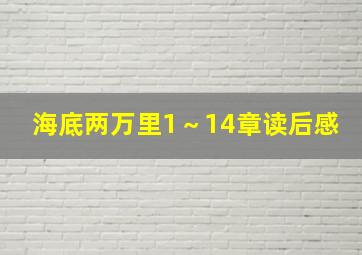 海底两万里1～14章读后感